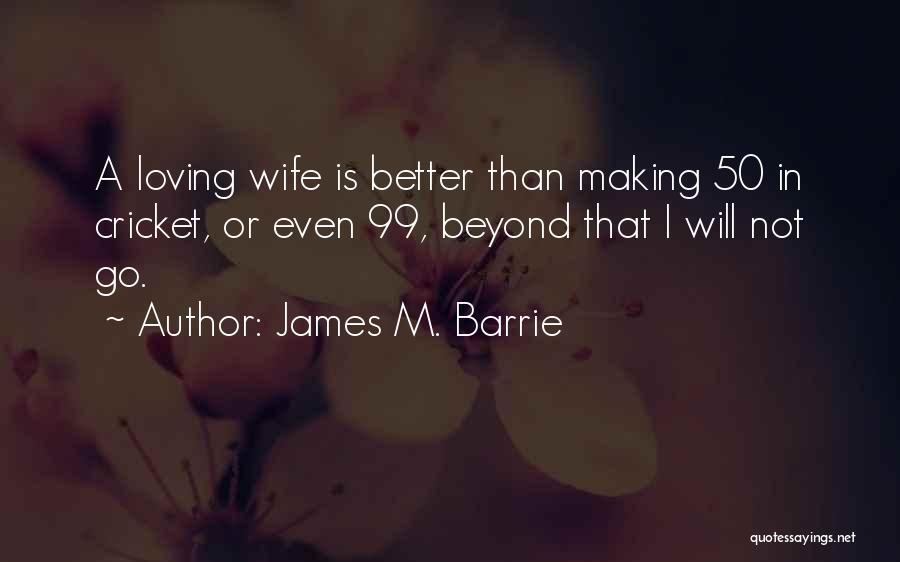 A loving wife is better than making 50 in cricket, or even 99, beyond that I will not go.

~ Author: James M. Barrie

quotessayings.net